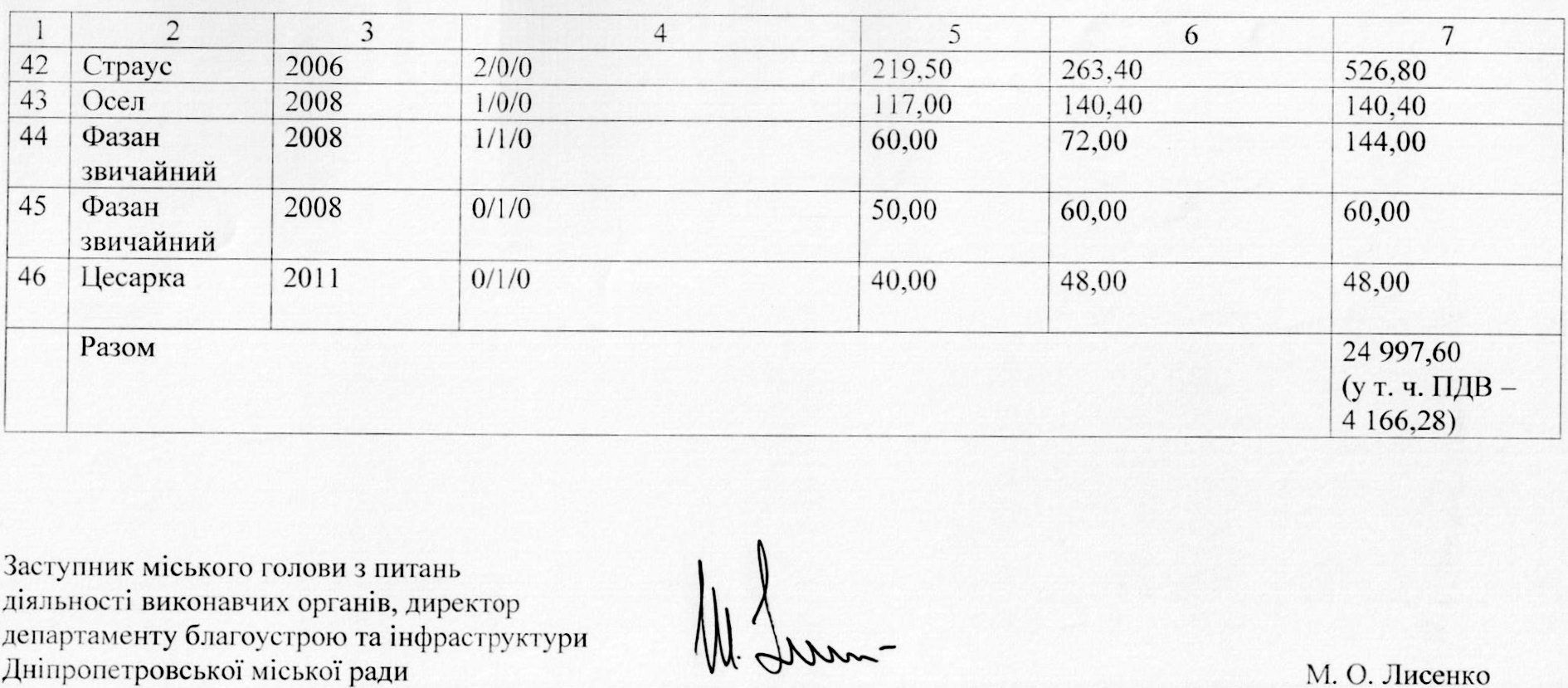 | 1 | 2 | 3 | 4 | 5 | 6 | 7 |
|---|---|---|---|---|---|---|
| 42 | Страус | 2006 | 2/0/0 | 219,50 | 263,40 | 526,80 |
| 43 | Осел | 2008 | 1/0/0 | 117,00 | 140,40 | 140,40 |
| 44 | Фазан звичайний | 2008 | 1/1/0 | 60,00 | 72,00 | 144,00 |
| 45 | Фазан звичайний | 2008 | 0/1/0 | 50,00 | 60,00 | 60,00 |
| 46 | Цесарка | 2011 | 0/1/0 | 40,00 | 48,00 | 48,00 |
|  | Разом |  |  |  |  | 24 997,60 (у т. ч. ПДВ – 4 166,28) |

Заступник міського голови з питань
діяльності виконавчих органів, директор
департаменту благоустрою та інфраструктури
Дніпропетровської міської ради

М. О. Лисенко